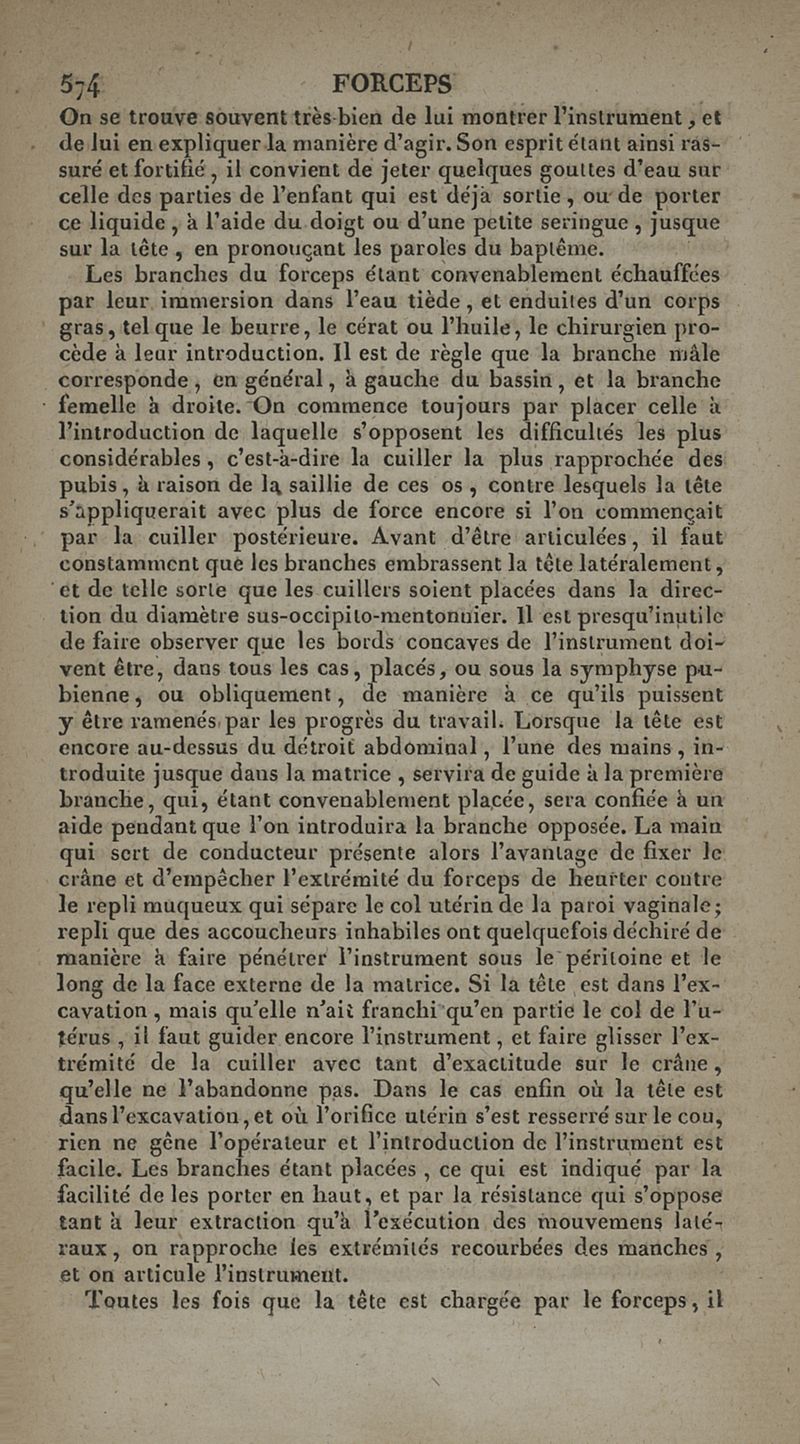 574 FORCEPS

On se trouve souvent très-bien de lui montrer l'instrument, et de lui en expliquer la manière d'agir. Son esprit étant ainsi rassuré et fortifié, il convient de jeter quelques gouttes d'eau sur celle des parties de l'enfant qui est déjà sortie, ou de porter ce liquide, à l'aide du doigt ou d'une petite seringue, jusque sur la tête, en prononçant les paroles du baptême.

Les branches du forceps étant convenablement échauffées par leur immersion dans l'eau tiède, et enduites d'un corps gras, tel que le beurre, le cérat ou l'huile, le chirurgien procède à leur introduction. Il est de règle que la branche mâle corresponde, en général, à gauche du bassin, et la branche femelle à droite. On commence toujours par placer celle à l'introduction de laquelle s'opposent les difficultés les plus considérables, c'est-à-dire la cuiller la plus rapprochée des pubis, à raison de la saillie de ces os, contre lesquels la tête s'appliquerait avec plus de force encore si l'on commençait par la cuiller postérieure. Avant d'être articulées, il faut constamment que les branches embrassent la tête latéralement, et de telle sorte que les cuillers soient placées dans la direction du diamètre sus-occipito-mentonnier. Il est presqu'inutile de faire observer que les bords concaves de l'instrument doivent être, dans tous les cas, placés, ou sous la symphyse pubienne, ou obliquement, de manière à ce qu'ils puissent y être ramenés par les progrès du travail. Lorsque la tête est encore au-dessus du détroit abdominal, l'une des mains, introduite jusque dans la matrice, servira de guide à la première branche, qui, étant convenablement placée, sera confiée à un aide pendant que l'on introduira la branche opposée. La main qui sert de conducteur présente alors l'avantage de fixer le crâne et d'empêcher l'extrémité du forceps de heurter contre le repli muqueux qui sépare le col utérin de la paroi vaginale; repli que des accoucheurs inhabiles ont quelquefois déchiré de manière à faire pénétrer l'instrument sous le péritoine et le long de la face externe de la matrice. Si la tête est dans l'excavation, mais qu'elle n'ait franchi qu'en partie le col de l'utérus, il faut guider encore l'instrument, et faire glisser l'extrémité de la cuiller avec tant d'exactitude sur le crâne, qu'elle ne l'abandonne pas. Dans le cas enfin où la tête est dans l'excavation, et où l'orifice utérin s'est resserré sur le cou, rien ne gêne l'opérateur et l'introduction de l'instrument est facile. Les branches étant placées, ce qui est indiqué par la facilité de les porter en haut, et par la résistance qui s'oppose tant à leur extraction qu'à l'exécution des mouvemens latéraux, on rapproche les extrémités recourbées des manches, et on articule l'instrument.

Toutes les fois que la tête est chargée par le forceps, il